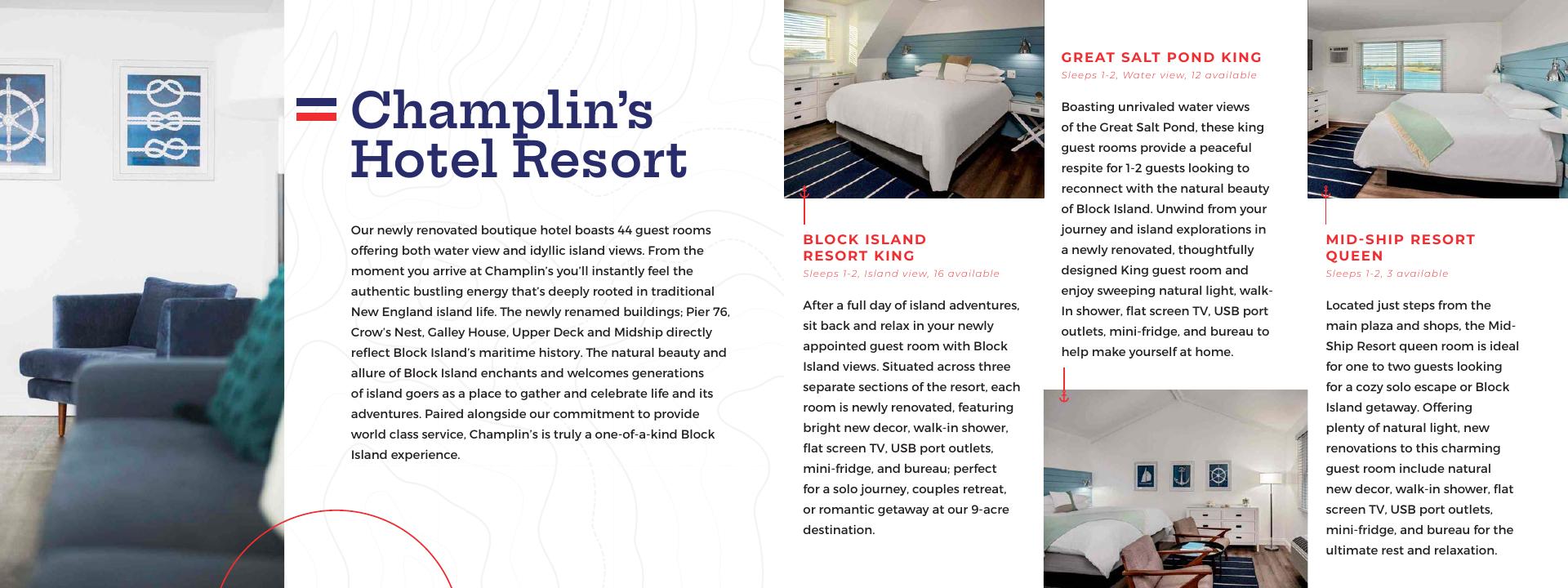 Champlin's Hotel Resort

Our newly renovated boutique hotel boasts 44 guest rooms offering both water view and idyllic island views. From the moment you arrive at Champlin's you'll instantly feel the authentic bustling energy that's deeply rooted in traditional New England island life. The newly renamed buildings; Pier 76, Crow's Nest, Galley House, Upper Deck and Midship directly reflect Block Island's maritime history. The natural beauty and allure of Block Island enchants and welcomes generations of island goers as a place to gather and celebrate life and its adventures. Paired alongside our commitment to provide world class service, Champlin's is truly a one-of-a-kind Block Island experience.

BLOCK ISLAND RESORT KING
Sleeps 1-2, Island view, 16 available

After a full day of island adventures, sit back and relax in your newly appointed guest room with Block Island views. Situated across three separate sections of the resort, each room is newly renovated, featuring bright new decor, walk-in shower, flat screen TV, USB port outlets, mini-fridge, and bureau; perfect for a solo journey, couples retreat, or romantic getaway at our 9-acre destination.

GREAT SALT POND KING
Sleeps 1-2, Water view, 12 available

Boasting unrivaled water views of the Great Salt Pond, these king guest rooms provide a peaceful respite for 1-2 guests looking to reconnect with the natural beauty of Block Island. Unwind from your journey and island explorations in a newly renovated, thoughtfully designed King guest room and enjoy sweeping natural light, walk-In shower, flat screen TV, USB port outlets, mini-fridge, and bureau to help make yourself at home.

MID-SHIP RESORT QUEEN
Sleeps 1-2, 3 available

Located just steps from the main plaza and shops, the Mid-Ship Resort queen room is ideal for one to two guests looking for a cozy solo escape or Block Island getaway. Offering plenty of natural light, new renovations to this charming guest room include natural new decor, walk-in shower, flat screen TV, USB port outlets, mini-fridge, and bureau for the ultimate rest and relaxation.